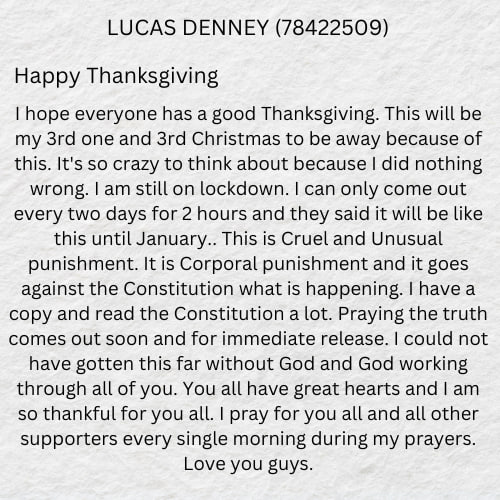 LUCAS DENNEY (78422509)

Happy Thanksgiving

I hope everyone has a good Thanksgiving. This will be my 3rd one and 3rd Christmas to be away because of this. It's so crazy to think about because I did nothing wrong. I am still on lockdown. I can only come out every two days for 2 hours and they said it will be like this until January.. This is Cruel and Unusual punishment. It is Corporal punishment and it goes against the Constitution what is happening. I have a copy and read the Constitution a lot. Praying the truth comes out soon and for immediate release. I could not have gotten this far without God and God working through all of you. You all have great hearts and I am so thankful for you all. I pray for you all and all other supporters every single morning during my prayers. Love you guys.